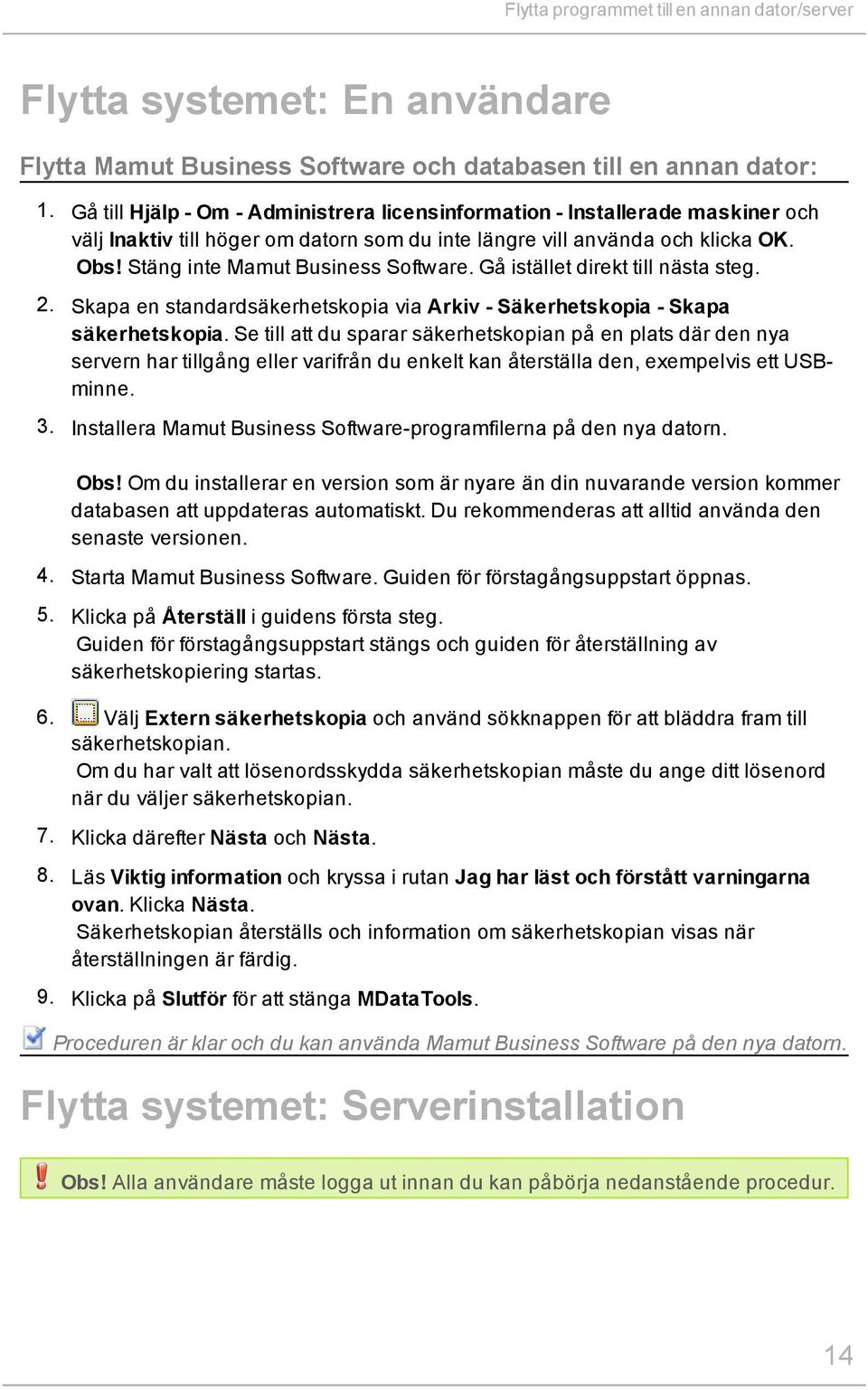 Flytta programmet till en annan dator/server

Flytta systemet: En användare

Flytta Mamut Business Software och databasen till en annan dator:

1. Gå till Hjälp - Om - Administrera licensinformation - Installerade maskiner och välj Inaktiv till höger om datorn som du inte längre vill använda och klicka OK.
Obs! Stäng inte Mamut Business Software. Gå istället direkt till nästa steg.

2. Skapa en standardsäkerhetskopia via Arkiv - Säkerhetskopia - Skapa säkerhetskopia. Se till att du sparar säkerhetskopian på en plats där den nya servern har tillgång eller varifrån du enkelt kan återställa den, exempelvis ett USB-minne.

3. Installera Mamut Business Software-programfilerna på den nya datorn.

Obs! Om du installerar en version som är nyare än din nuvarande version kommer databasen att uppdateras automatiskt. Du rekommenderas att alltid använda den senaste versionen.

4. Starta Mamut Business Software. Guiden för förstagångsuppstart öppnas.

5. Klicka på Återställ i guidens första steg.
Guiden för förstagångsuppstart stängs och guiden för återställning av säkerhetskopiering startas.

6. Välj Extern säkerhetskopia och använd sökknappen för att bläddra fram till säkerhetskopian.
Om du har valt att lösenordsskydda säkerhetskopian måste du ange ditt lösenord när du väljer säkerhetskopian.

7. Klicka därefter Nästa och Nästa.

8. Läs Viktig information och kryssa i rutan Jag har läst och förstått varningarna ovan. Klicka Nästa.
Säkerhetskopian återställs och information om säkerhetskopian visas när återställningen är färdig.

9. Klicka på Slutför för att stänga MDataTools.

Proceduren är klar och du kan använda Mamut Business Software på den nya datorn.

Flytta systemet: Serverinstallation

Obs! Alla användare måste logga ut innan du kan påbörja nedanstående procedur.

14